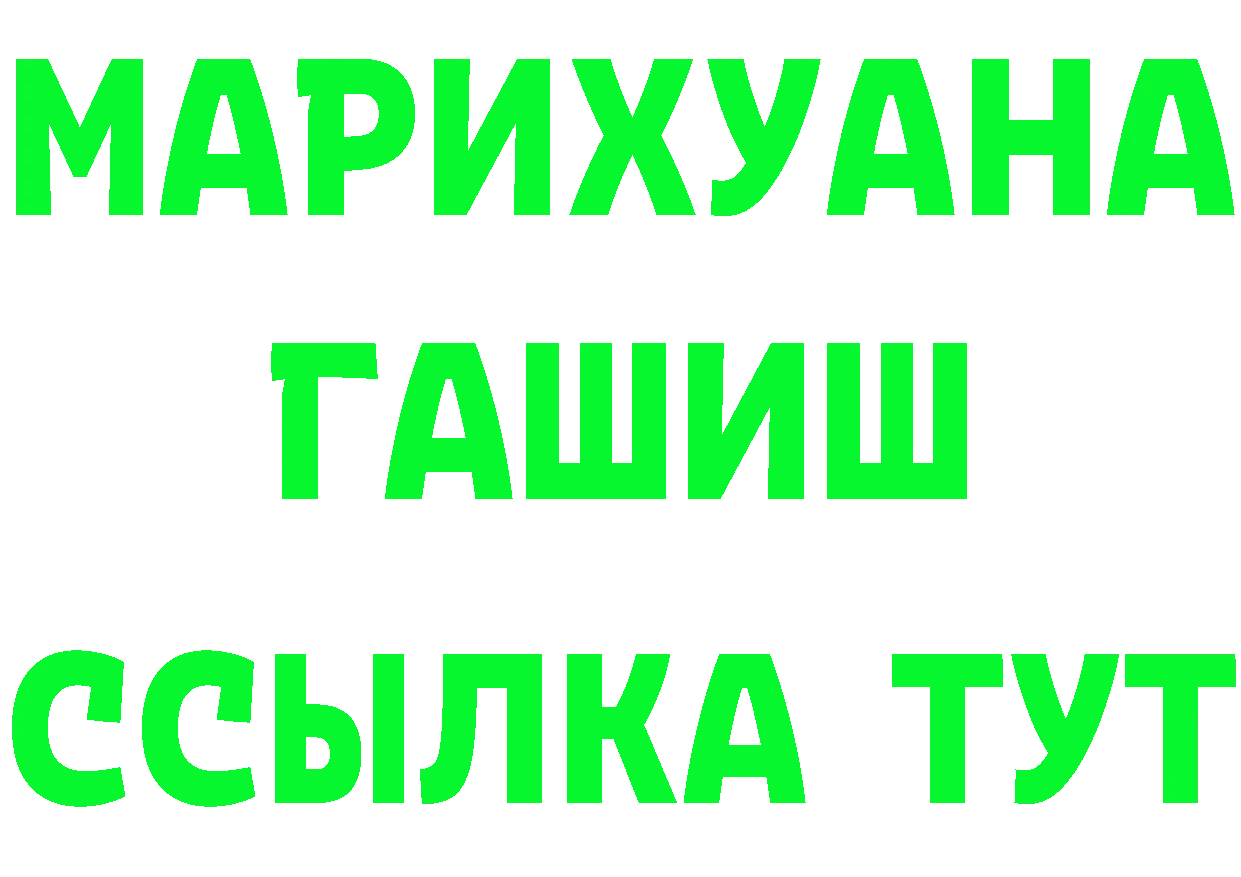 МАРИХУАНА
ГАШИШ
ССЫЛКА ТУТ